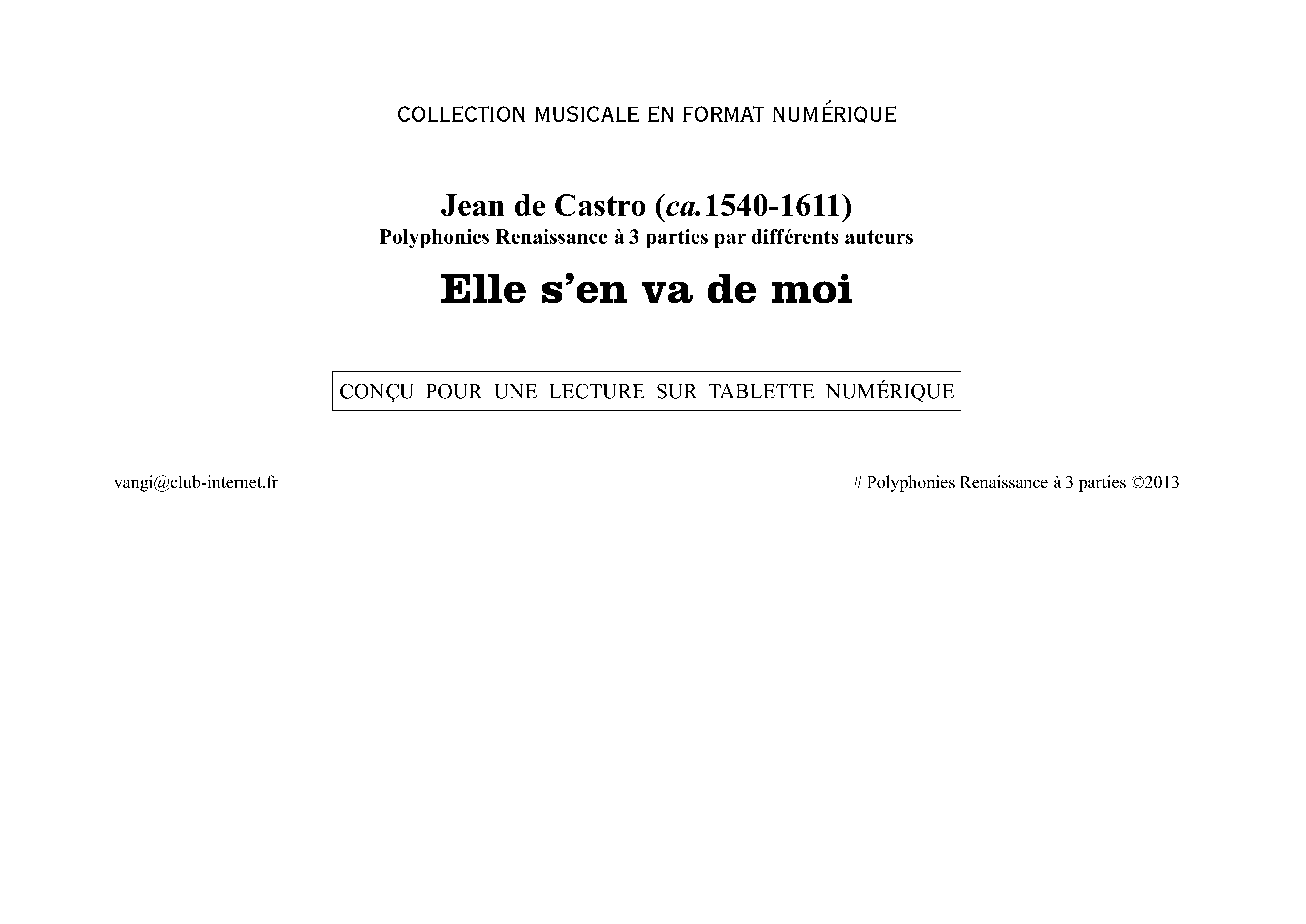 COLLECTION MUSICALE EN FORMAT NUMÉRIQUE

Jean de Castro (ca.1540-1611)
Polyphonies Renaissance à 3 parties par différents auteurs

Elle s'en va de moi

CONÇU POUR UNE LECTURE SUR TABLETTE NUMÉRIQUE

vangi@club-internet.fr

# Polyphonies Renaissance à 3 parties ©2013